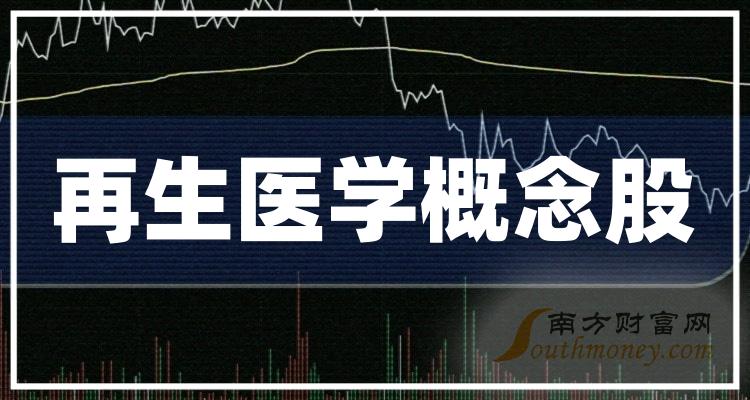 再生医学概念股

南方财富网
Southmoney.com